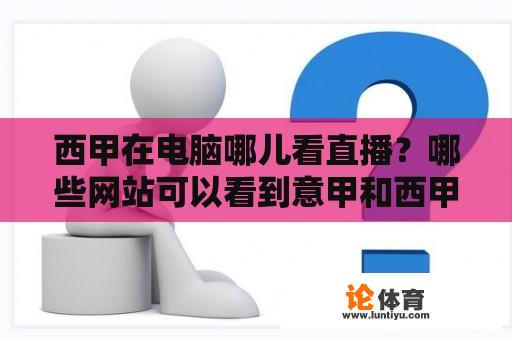 西甲在电脑哪儿看直播？哪些网站可以看到意甲和西甲

论体育
www.luntiyu.com